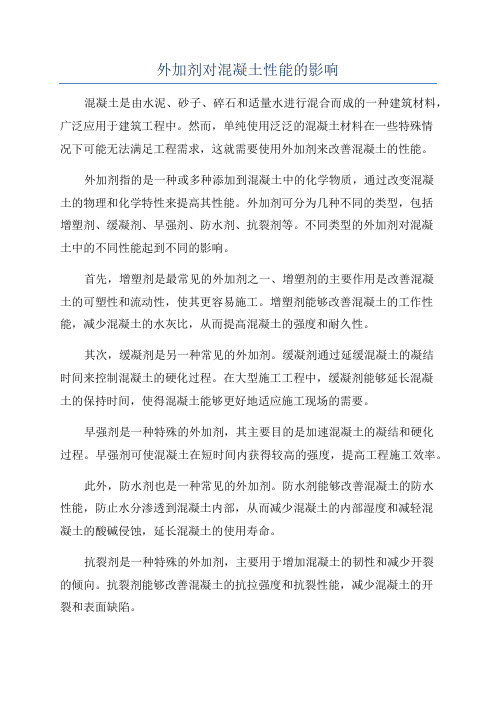 外加剂对混凝土性能的影响

混凝土是由水泥、砂子、碎石和适量水进行混合而成的一种建筑材料，广泛应用于建筑工程中。然而，单纯使用泛泛的混凝土材料在一些特殊情况下可能无法满足工程需求，这就需要使用外加剂来改善混凝土的性能。

外加剂指的是一种或多种添加到混凝土中的化学物质，通过改变混凝土的物理和化学特性来提高其性能。外加剂可分为几种不同的类型，包括增塑剂、缓凝剂、早强剂、防水剂、抗裂剂等。不同类型的外加剂对混凝土中的不同性能起到不同的影响。

首先，增塑剂是最常见的外加剂之一、增塑剂的主要作用是改善混凝土的可塑性和流动性，使其更容易施工。增塑剂能够改善混凝土的工作性能，减少混凝土的水灰比，从而提高混凝土的强度和耐久性。

其次，缓凝剂是另一种常见的外加剂。缓凝剂通过延缓混凝土的凝结时间来控制混凝土的硬化过程。在大型施工工程中，缓凝剂能够延长混凝土的保持时间，使得混凝土能够更好地适应施工现场的需要。

早强剂是一种特殊的外加剂，其主要目的是加速混凝土的凝结和硬化过程。早强剂可使混凝土在短时间内获得较高的强度，提高工程施工效率。

此外，防水剂也是一种常见的外加剂。防水剂能够改善混凝土的防水性能，防止水分渗透到混凝土内部，从而减少混凝土的内部湿度和减轻混凝土的酸碱侵蚀，延长混凝土的使用寿命。

抗裂剂是一种特殊的外加剂，主要用于增加混凝土的韧性和减少开裂的倾向。抗裂剂能够改善混凝土的抗拉强度和抗裂性能，减少混凝土的开裂和表面缺陷。